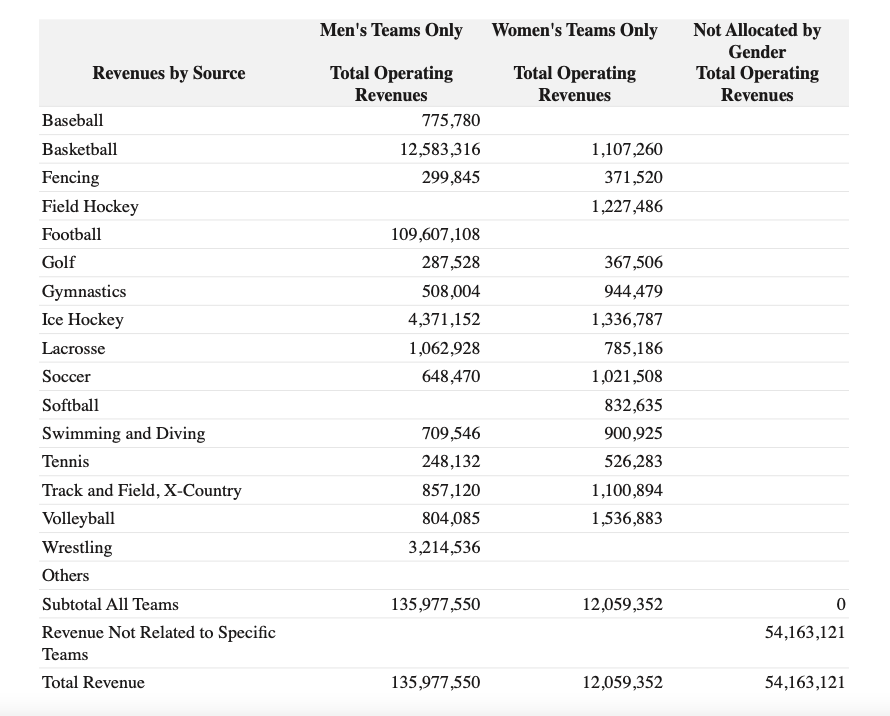 | Revenues by Source | Men's Teams Only Total Operating Revenues | Women's Teams Only Total Operating Revenues | Not Allocated by Gender Total Operating Revenues |
|---|---|---|---|
| Baseball | 775,780 | | |
| Basketball | 12,583,316 | 1,107,260 | |
| Fencing | 299,845 | 371,520 | |
| Field Hockey | | 1,227,486 | |
| Football | 109,607,108 | | |
| Golf | 287,528 | 367,506 | |
| Gymnastics | 508,004 | 944,479 | |
| Ice Hockey | 4,371,152 | 1,336,787 | |
| Lacrosse | 1,062,928 | 785,186 | |
| Soccer | 648,470 | 1,021,508 | |
| Softball | | 832,635 | |
| Swimming and Diving | 709,546 | 900,925 | |
| Tennis | 248,132 | 526,283 | |
| Track and Field, X-Country | 857,120 | 1,100,894 | |
| Volleyball | 804,085 | 1,536,883 | |
| Wrestling | 3,214,536 | | |
| Others | | | |
| Subtotal All Teams | 135,977,550 | 12,059,352 | 0 |
| Revenue Not Related to Specific Teams | | | 54,163,121 |
| Total Revenue | 135,977,550 | 12,059,352 | 54,163,121 |